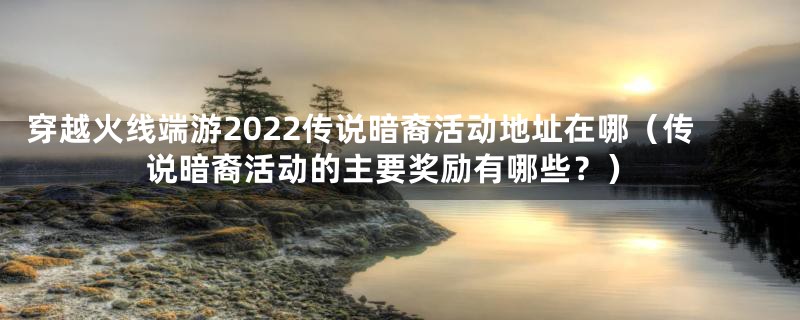 穿越火线端游2022传说暗裔活动地址在哪（传说暗裔活动的主要奖励有哪些？）